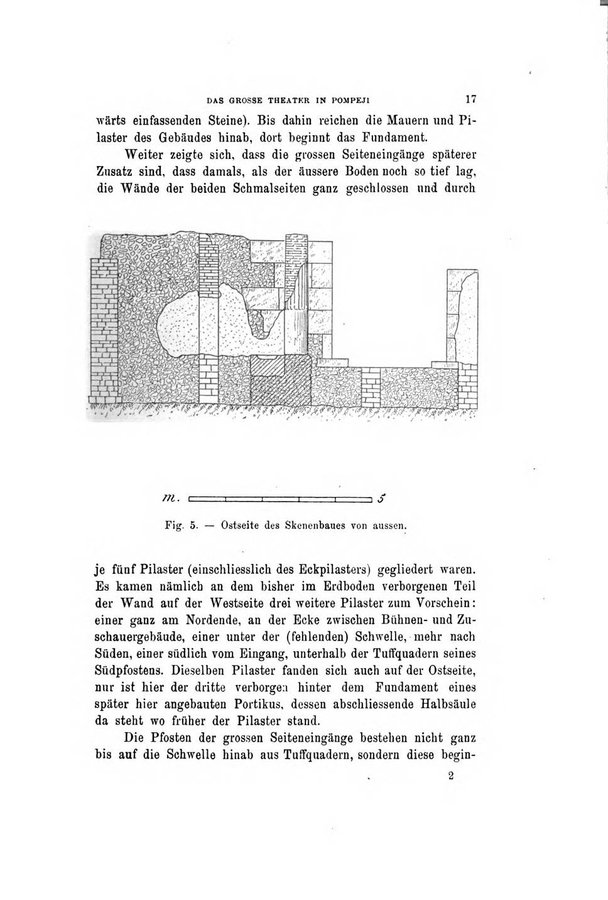 DAS GROSSE THEATER IN POMPEJI 17

wärts einfassenden Steine). Bis dahin reichen die Mauern und Pilaster des Gebäudes hinab, dort beginnt das Fundament.

Weiter zeigte sich, dass die grossen Seiteneingänge späterer Zusatz sind, dass damals, als der äussere Boden noch so tief lag, die Wände der beiden Schmalseiten ganz geschlossen und durch

m. 5

Fig. 5. — Ostseite des Skenenbaues von aussen.

je fünf Pilaster (einschliesslich des Eckpilasters) gegliedert waren. Es kamen nämlich an dem bisher im Erdboden verborgenen Teil der Wand auf der Westseite drei weitere Pilaster zum Vorschein: einer ganz am Nordende, an der Ecke zwischen Bühnen- und Zuschauergebäude, einer unter der (fehlenden) Schwelle, mehr nach Süden, einer südlich vom Eingang, unterhalb der Tuffquadern seines Südpfostens. Dieselben Pilaster fanden sich auch auf der Ostseite, nur ist hier der dritte verborgen hinter dem Fundament eines später hier angebauten Portikus, dessen abschliessende Halbsäule da steht wo früher der Pilaster stand.

Die Pfosten der grossen Seiteneingänge bestehen nicht ganz bis auf die Schwelle hinab aus Tuffquadern, sondern diese begin-

2